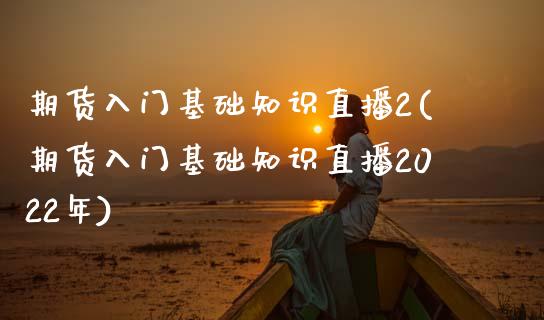 期货入门基础知识直播2(期货入门基础知识直播2022年)